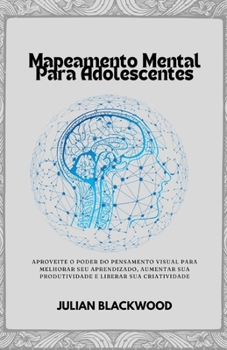 Mapeamento Mental Para Adolescentes

APROVEITE O PODER DO PENSAMENTO VISUAL PARA MELHORAR SEU APRENDIZADO, AUMENTAR SUA PRODUTIVIDADE E LIBERAR SUA CRIATIVIDADE

JULIAN BLACKWOOD